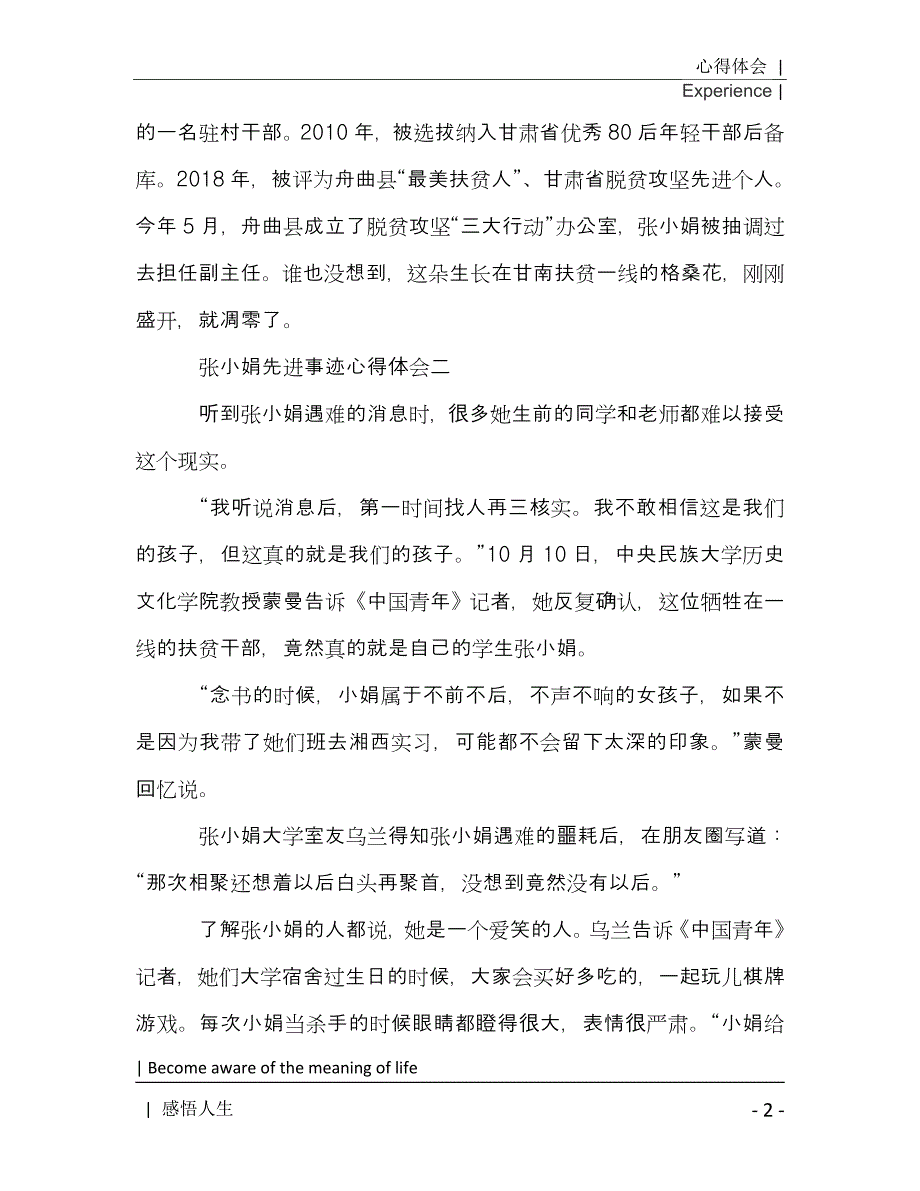 心得体会 |
Experience |

的一名驻村干部。2010 年，被选拔纳入甘肃省优秀 80 后年轻干部后备库。2018 年，被评为舟曲县“最美扶贫人”、甘肃省脱贫攻坚先进个人。今年 5 月，舟曲县成立了脱贫攻坚“三大行动”办公室，张小娟被抽调过去担任副主任。谁也没想到，这朵生长在甘南扶贫一线的格桑花，刚刚盛开，就凋零了。

张小娟先进事迹心得体会二

听到张小娟遇难的消息时，很多她生前的同学和老师都难以接受这个现实。

“我听说消息后，第一时间找人再三核实。我不敢相信这是我们的孩子，但这真的就是我们的孩子。”10 月 10 日，中央民族大学历史文化学院教授蒙曼告诉《中国青年》记者，她反复确认，这位牺牲在一线的扶贫干部，竟然真的就是自己的学生张小娟。

“念书的时候，小娟属于不前不后，不声不响的女孩子，如果不是因为我带了她们班去湘西实习，可能都不会留下太深的印象。”蒙曼回忆说。

张小娟大学室友乌兰得知张小娟遇难的噩耗后，在朋友圈写道：“那次相聚还想着以后白头再聚首，没想到竟然没有以后。”

了解张小娟的人都说，她是一个爱笑的人。乌兰告诉《中国青年》记者，她们大学宿舍过生日的时候，大家会买好多吃的，一起玩儿棋牌游戏。每次小娟当杀手的时候眼睛都瞪得很大，表情很严肃。“小娟给

| Become aware of the meaning of life

| 感悟人生

- 2 -